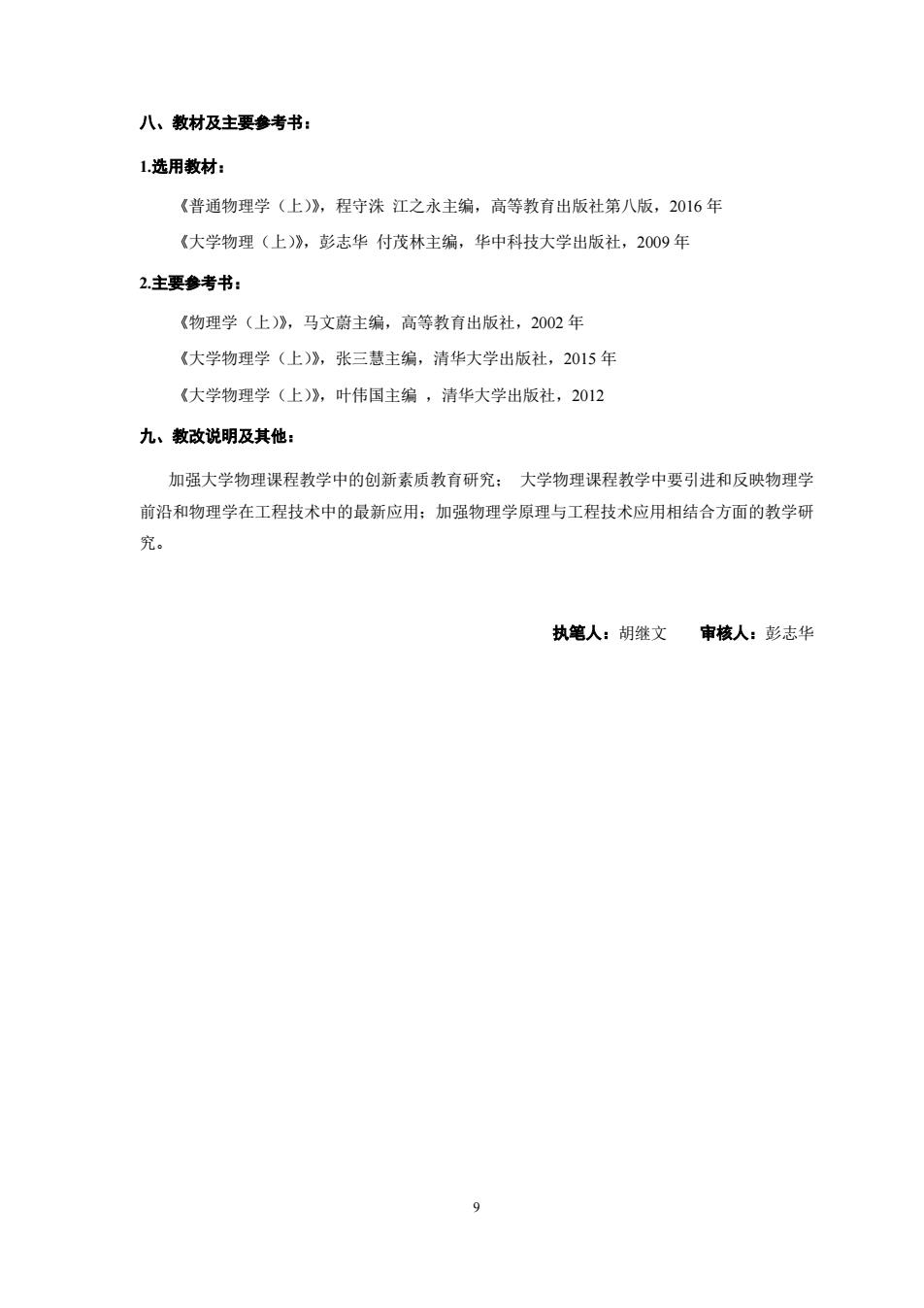 八、教材及主要参考书：

1.选用教材：

《普通物理学（上）》，程守洙 江之永主编，高等教育出版社第八版，2016 年

《大学物理（上）》，彭志华 付茂林主编，华中科技大学出版社，2009 年

2.主要参考书：

《物理学（上）》，马文蔚主编，高等教育出版社，2002 年

《大学物理学（上）》，张三慧主编，清华大学出版社，2015 年

《大学物理学（上）》，叶伟国主编 ，清华大学出版社，2012

九、教改说明及其他：

加强大学物理课程教学中的创新素质教育研究； 大学物理课程教学中要引进和反映物理学前沿和物理学在工程技术中的最新应用；加强物理学原理与工程技术应用相结合方面的教学研究。

执笔人：胡继文 审核人：彭志华

9